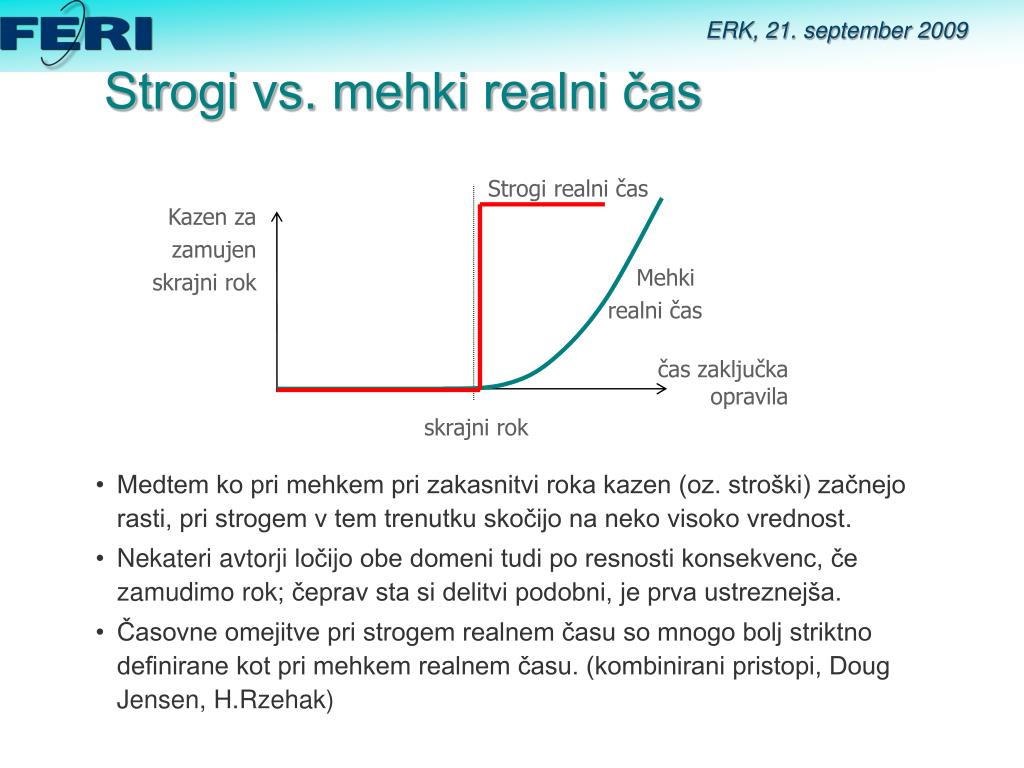 FERI

ERK, 21. september 2009

Strogi vs. mehki realni čas

Kazen za zamujen skrajni rok

Strogi realni čas

Mehki realni čas

čas zaključka opravila

skrajni rok

• Medtem ko pri mehkem pri zakasnitvi roka kazen (oz. stroški) začnejo rasti, pri strogem v tem trenutku skočijo na neko visoko vrednost.
• Nekateri avtorji ločijo obe domeni tudi po resnosti konsekvenc, če zamudimo rok; čeprav sta si delitvi podobni, je prva ustreznejša.
• Časovne omejitve pri strogem realnem času so mnogo bolj striktno definirane kot pri mehkem realnem času. (kombinirani pristopi, Doug Jensen, H.Rzehak)